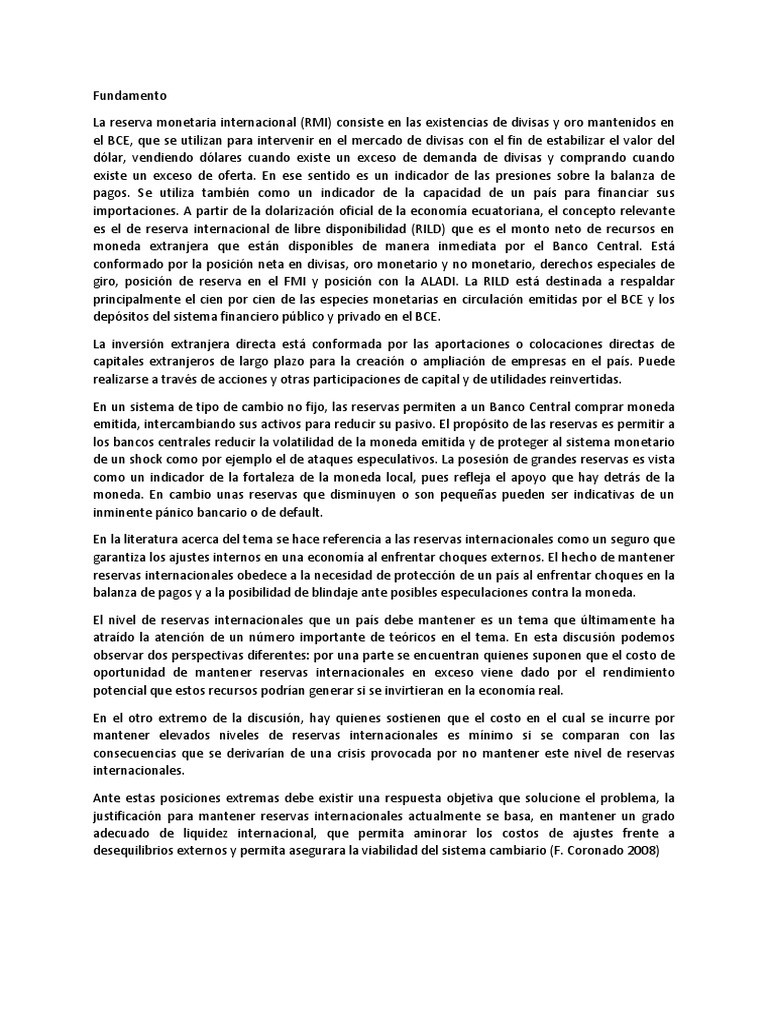 Fundamento

La reserva monetaria internacional (RMI) consiste en las existencias de divisas y oro mantenidos en el BCE, que se utilizan para intervenir en el mercado de divisas con el fin de estabilizar el valor del dólar, vendiendo dólares cuando existe un exceso de demanda de divisas y comprando cuando existe un exceso de oferta. En ese sentido es un indicador de las presiones sobre la balanza de pagos. Se utiliza también como un indicador de la capacidad de un país para financiar sus importaciones. A partir de la dolarización oficial de la economía ecuatoriana, el concepto relevante es el de reserva internacional de libre disponibilidad (RILD) que es el monto neto de recursos en moneda extranjera que están disponibles de manera inmediata por el Banco Central. Está conformado por la posición neta en divisas, oro monetario y no monetario, derechos especiales de giro, posición de reserva en el FMI y posición con la ALADI. La RILD está destinada a respaldar principalmente el cien por cien de las especies monetarias en circulación emitidas por el BCE y los depósitos del sistema financiero público y privado en el BCE.

La inversión extranjera directa está conformada por las aportaciones o colocaciones directas de capitales extranjeros de largo plazo para la creación o ampliación de empresas en el país. Puede realizarse a través de acciones y otras participaciones de capital y de utilidades reinvertidas.

En un sistema de tipo de cambio no fijo, las reservas permiten a un Banco Central comprar moneda emitida, intercambiando sus activos para reducir su pasivo. El propósito de las reservas es permitir a los bancos centrales reducir la volatilidad de la moneda emitida y de proteger al sistema monetario de un shock como por ejemplo el de ataques especulativos. La posesión de grandes reservas es vista como un indicador de la fortaleza de la moneda local, pues refleja el apoyo que hay detrás de la moneda. En cambio unas reservas que disminuyen o son pequeñas pueden ser indicativas de un inminente pánico bancario o de default.

En la literatura acerca del tema se hace referencia a las reservas internacionales como un seguro que garantiza los ajustes internos en una economía al enfrentar choques externos. El hecho de mantener reservas internacionales obedece a la necesidad de protección de un país al enfrentar choques en la balanza de pagos y a la posibilidad de blindaje ante posibles especulaciones contra la moneda.

El nivel de reservas internacionales que un país debe mantener es un tema que últimamente ha atraído la atención de un número importante de teóricos en el tema. En esta discusión podemos observar dos perspectivas diferentes: por una parte se encuentran quienes suponen que el costo de oportunidad de mantener reservas internacionales en exceso viene dado por el rendimiento potencial que estos recursos podrían generar si se invirtieran en la economía real.

En el otro extremo de la discusión, hay quienes sostienen que el costo en el cual se incurre por mantener elevados niveles de reservas internacionales es mínimo si se comparan con las consecuencias que se derivarían de una crisis provocada por no mantener este nivel de reservas internacionales.

Ante estas posiciones extremas debe existir una respuesta objetiva que solucione el problema, la justificación para mantener reservas internacionales actualmente se basa, en mantener un grado adecuado de liquidez internacional, que permita aminorar los costos de ajustes frente a desequilibrios externos y permita asegurara la viabilidad del sistema cambiario (F. Coronado 2008)